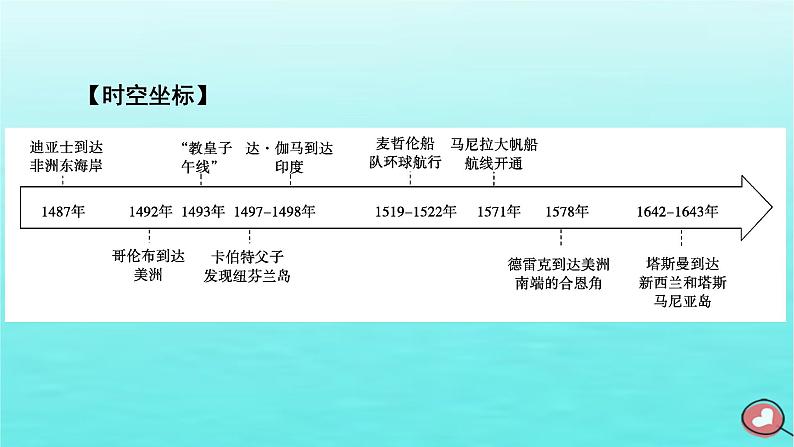 【时空坐标】

迪亚士到达非洲东海岸

“教皇子午线”

达·伽马到达印度

麦哲伦船队环球航行

马尼拉大帆船航线开通

1487年 1492年 1493年 1497–1498年 1519–1522年 1571年 1578年 1642–1643年

哥伦布到达美洲

卡伯特父子发现纽芬兰岛

德雷克到达美洲南端的合恩角

塔斯曼到达新西兰和塔斯马尼亚岛